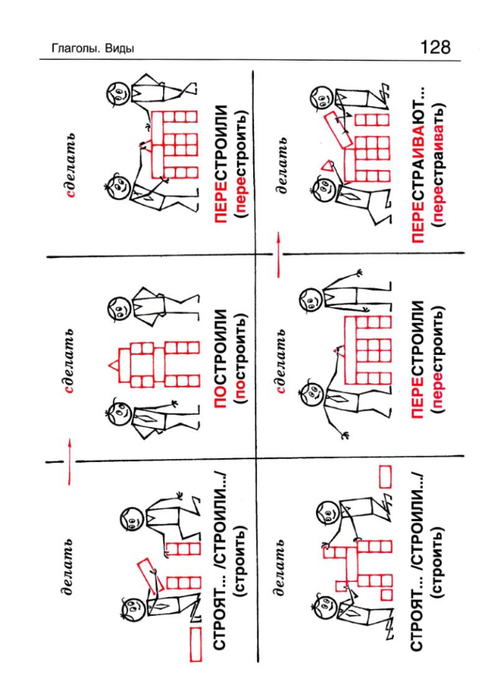 Глаголы. Виды

128

делать

СТРОЯТ... /СТРОИЛИ.../
(строить)

сделать

ПОСТРОИЛИ
(построить)

сделать

ПЕРЕСТРОИЛИ
(перестроить)

делать

СТРОЯТ... /СТРОИЛИ.../
(строить)

сделать

ПЕРЕСТРОИЛИ
(перестроить)

делать

ПЕРЕСТРАИВАЮТ...
(перестраивать)